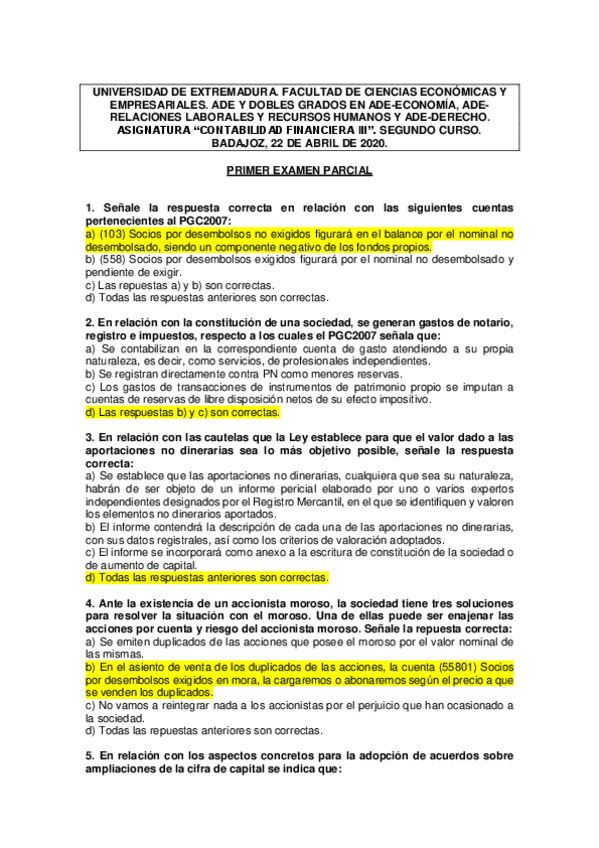 UNIVERSIDAD DE EXTREMADURA. FACULTAD DE CIENCIAS ECONÓMICAS Y EMPRESARIALES. ADE Y DOBLES GRADOS EN ADE-ECONOMÍA, ADE-RELACIONES LABORALES Y RECURSOS HUMANOS Y ADE-DERECHO. ASIGNATURA "CONTABILIDAD FINANCIERA III". SEGUNDO CURSO. BADAJOZ, 22 DE ABRIL DE 2020.

PRIMER EXAMEN PARCIAL

1. Señale la respuesta correcta en relación con las siguientes cuentas pertenecientes al PGC2007:
a) (103) Socios por desembolsos no exigidos figurará en el balance por el nominal no desembolsado, siendo un componente negativo de los fondos propios.
b) (558) Socios por desembolsos exigidos figurará por el nominal no desembolsado y pendiente de exigir.
c) Las repuestas a) y b) son correctas.
d) Todas las respuestas anteriores son correctas.

2. En relación con la constitución de una sociedad, se generan gastos de notario, registro e impuestos, respecto a los cuales el PGC2007 señala que:
a) Se contabilizan en la correspondiente cuenta de gasto atendiendo a su propia naturaleza, es decir, como servicios, de profesionales independientes.
b) Se registran directamente contra PN como menores reservas.
c) Los gastos de transacciones de instrumentos de patrimonio propio se imputan a cuentas de reservas de libre disposición netos de su efecto impositivo.
d) Las respuestas b) y c) son correctas.

3. En relación con las cautelas que la Ley establece para que el valor dado a las aportaciones no dinerarias sea lo más objetivo posible, señale la respuesta correcta:
a) Se establece que las aportaciones no dinerarias, cualquiera que sea su naturaleza, habrán de ser objeto de un informe pericial elaborado por uno o varios expertos independientes designados por el Registro Mercantil, en el que se identifiquen y valoren los elementos no dinerarios aportados.
b) El informe contendrá la descripción de cada una de las aportaciones no dinerarias, con sus datos registrales, así como los criterios de valoración adoptados.
c) El informe se incorporará como anexo a la escritura de constitución de la sociedad o de aumento de capital.
d) Todas las respuestas anteriores son correctas.

4. Ante la existencia de un accionista moroso, la sociedad tiene tres soluciones para resolver la situación con el moroso. Una de ellas puede ser enajenar las acciones por cuenta y riesgo del accionista moroso. Señale la repuesta correcta:
a) Se emiten duplicados de las acciones que posee el moroso por el valor nominal de las mismas.
b) En el asiento de venta de los duplicados de las acciones, la cuenta (55801) Socios por desembolsos exigidos en mora, la cargaremos o abonaremos según el precio a que se venden los duplicados.
c) No vamos a reintegrar nada a los accionistas por el perjuicio que han ocasionado a la sociedad.
d) Todas las repuestas anteriores son correctas.

5. En relación con los aspectos concretos para la adopción de acuerdos sobre ampliaciones de la cifra de capital se indica que: